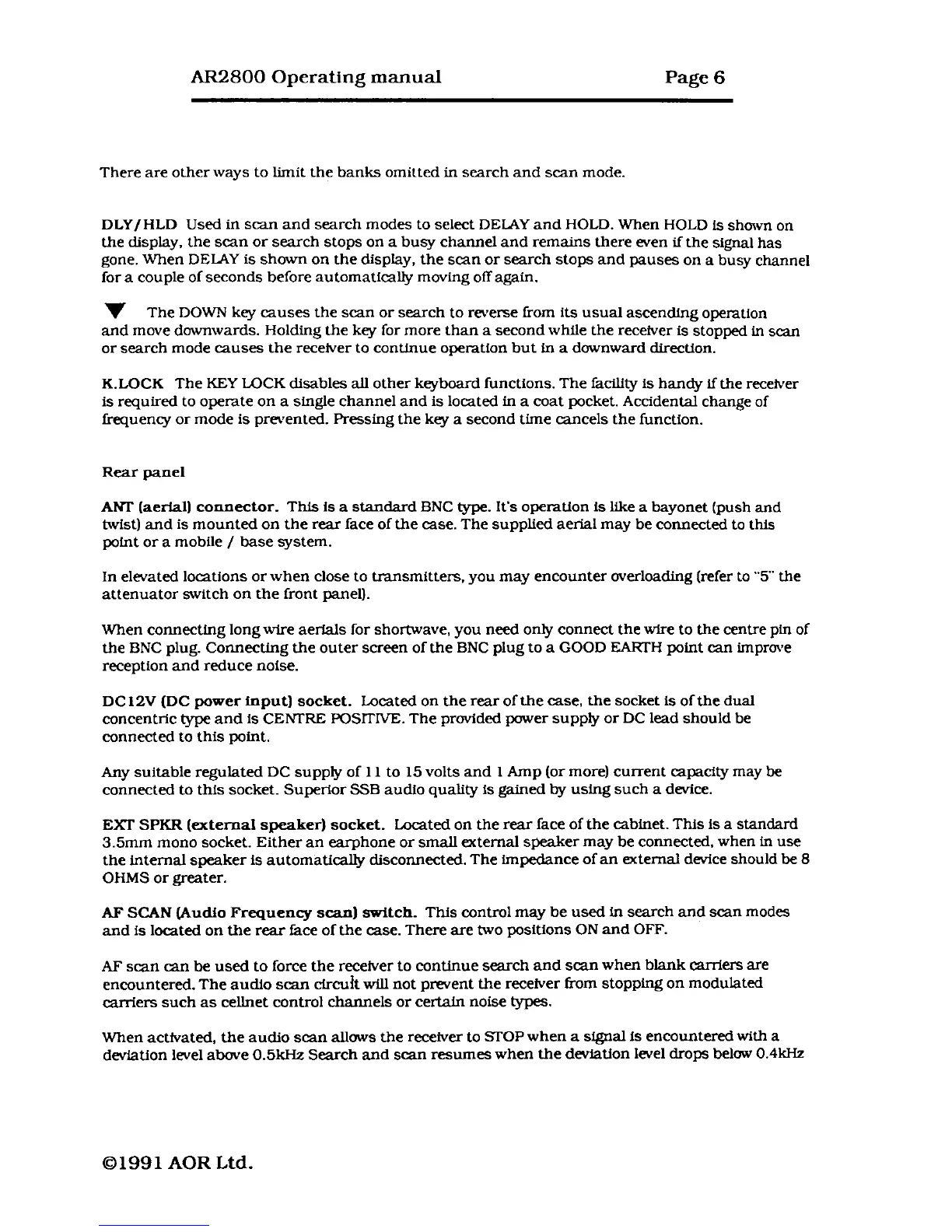 AR2800 Operating manual Page 6

There are other ways to limit the banks omitted in search and scan mode.

DLY/HLD Used in scan and search modes to select DELAY and HOLD. When HOLD is shown on the display, the scan or search stops on a busy channel and remains there even if the signal has gone. When DELAY is shown on the display, the scan or search stops and pauses on a busy channel for a couple of seconds before automatically moving off again.

▼ The DOWN key causes the scan or search to reverse from its usual ascending operation and move downwards. Holding the key for more than a second while the receiver is stopped in scan or search mode causes the receiver to continue operation but in a downward direction.

K.LOCK The KEY LOCK disables all other keyboard functions. The facility is handy if the receiver is required to operate on a single channel and is located in a coat pocket. Accidental change of frequency or mode is prevented. Pressing the key a second time cancels the function.

Rear panel

ANT (aerial) connector. This is a standard BNC type. It's operation is like a bayonet (push and twist) and is mounted on the rear face of the case. The supplied aerial may be connected to this point or a mobile / base system.

In elevated locations or when close to transmitters, you may encounter overloading (refer to "5" the attenuator switch on the front panel).

When connecting long wire aerials for shortwave, you need only connect the wire to the centre pin of the BNC plug. Connecting the outer screen of the BNC plug to a GOOD EARTH point can improve reception and reduce noise.

DC12V (DC power input) socket. Located on the rear of the case, the socket is of the dual concentric type and is CENTRE POSITIVE. The provided power supply or DC lead should be connected to this point.

Any suitable regulated DC supply of 11 to 15 volts and 1 Amp (or more) current capacity may be connected to this socket. Superior SSB audio quality is gained by using such a device.

EXT SPKR (external speaker) socket. Located on the rear face of the cabinet. This is a standard 3.5mm mono socket. Either an earphone or small external speaker may be connected, when in use the internal speaker is automatically disconnected. The impedance of an external device should be 8 OHMS or greater.

AF SCAN (Audio Frequency scan) switch. This control may be used in search and scan modes and is located on the rear face of the case. There are two positions ON and OFF.

AF scan can be used to force the receiver to continue search and scan when blank carriers are encountered. The audio scan circuit will not prevent the receiver from stopping on modulated carriers such as cellnet control channels or certain noise types.

When activated, the audio scan allows the receiver to STOP when a signal is encountered with a deviation level above 0.5kHz Search and scan resumes when the deviation level drops below 0.4kHz

©1991 AOR Ltd.